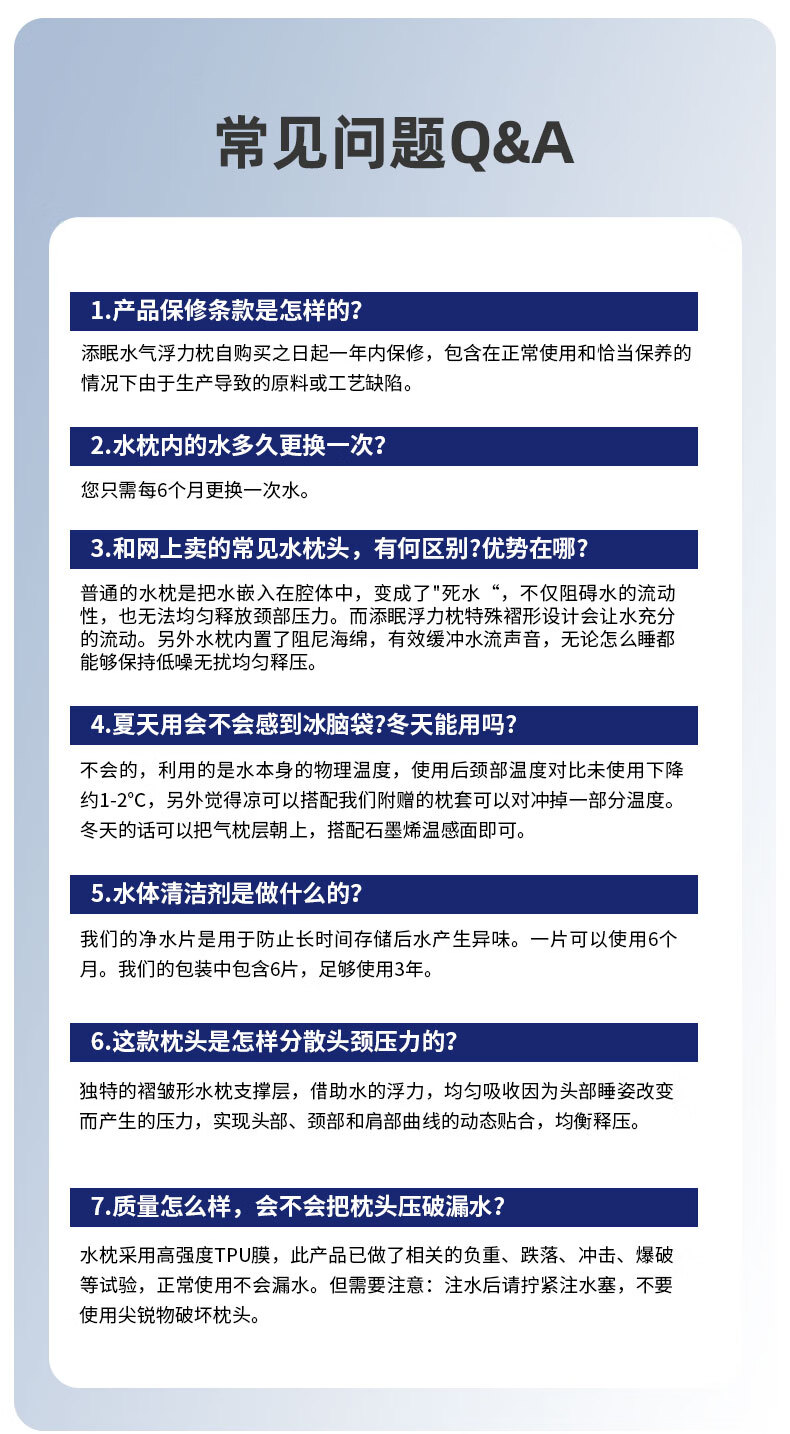 常见问题Q&A

1.产品保修条款是怎样的?

添眠水气浮力枕自购买之日起一年内保修，包含在正常使用和恰当保养的情况下由于生产导致的原料或工艺缺陷。

2.水枕内的水多久更换一次?

您只需每6个月更换一次水。

3.和网上卖的常见水枕头，有何区别?优势在哪?

普通的水枕是把水嵌入在腔体中，变成了"死水“，不仅阻碍水的流动性，也无法均匀释放颈部压力。而添眠浮力枕特殊褶形设计会让水充分的流动。另外水枕内置了阻尼海绵，有效缓冲水流声音，无论怎么睡都能够保持低噪无扰均匀释压。

4.夏天用会不会感到冰脑袋?冬天能用吗?

不会的，利用的是水本身的物理温度，使用后颈部温度对比未使用下降约1-2°C，另外觉得凉可以搭配我们附赠的枕套可以对冲掉一部分温度。冬天的话可以把气枕层朝上，搭配石墨烯温感面即可。

5.水体清洁剂是做什么的?

我们的净水片是用于防止长时间存储后水产生异味。一片可以使用6个月。我们的包装中包含6片，足够使用3年。

6.这款枕头是怎样分散头颈压力的?

独特的褶皱形水枕支撑层，借助水的浮力，均匀吸收因为头部睡姿改变而产生的压力，实现头部、颈部和肩部曲线的动态贴合，均衡释压。

7.质量怎么样，会不会把枕头压破漏水?

水枕采用高强度TPU膜，此产品已做了相关的负重、跌落、冲击、爆破等试验，正常使用不会漏水。但需要注意：注水后请拧紧注水塞，不要使用尖锐物破坏枕头。